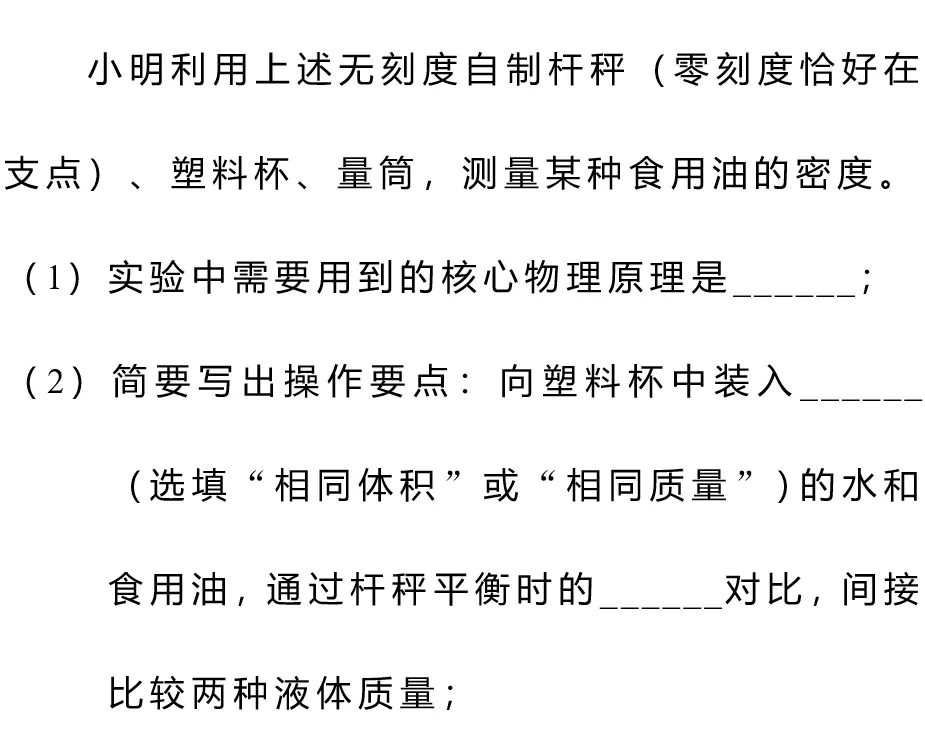 小明利用上述无刻度自制杆秤（零刻度恰好在支点）、塑料杯、量筒，测量某种食用油的密度。

(1)实验中需要用到的核心物理原理是____;

(2)简要写出操作要点：向塑料杯中装入____(选填“相同体积”或“相同质量”)的水和食用油，通过杆秤平衡时的____对比，间接比较两种液体质量；